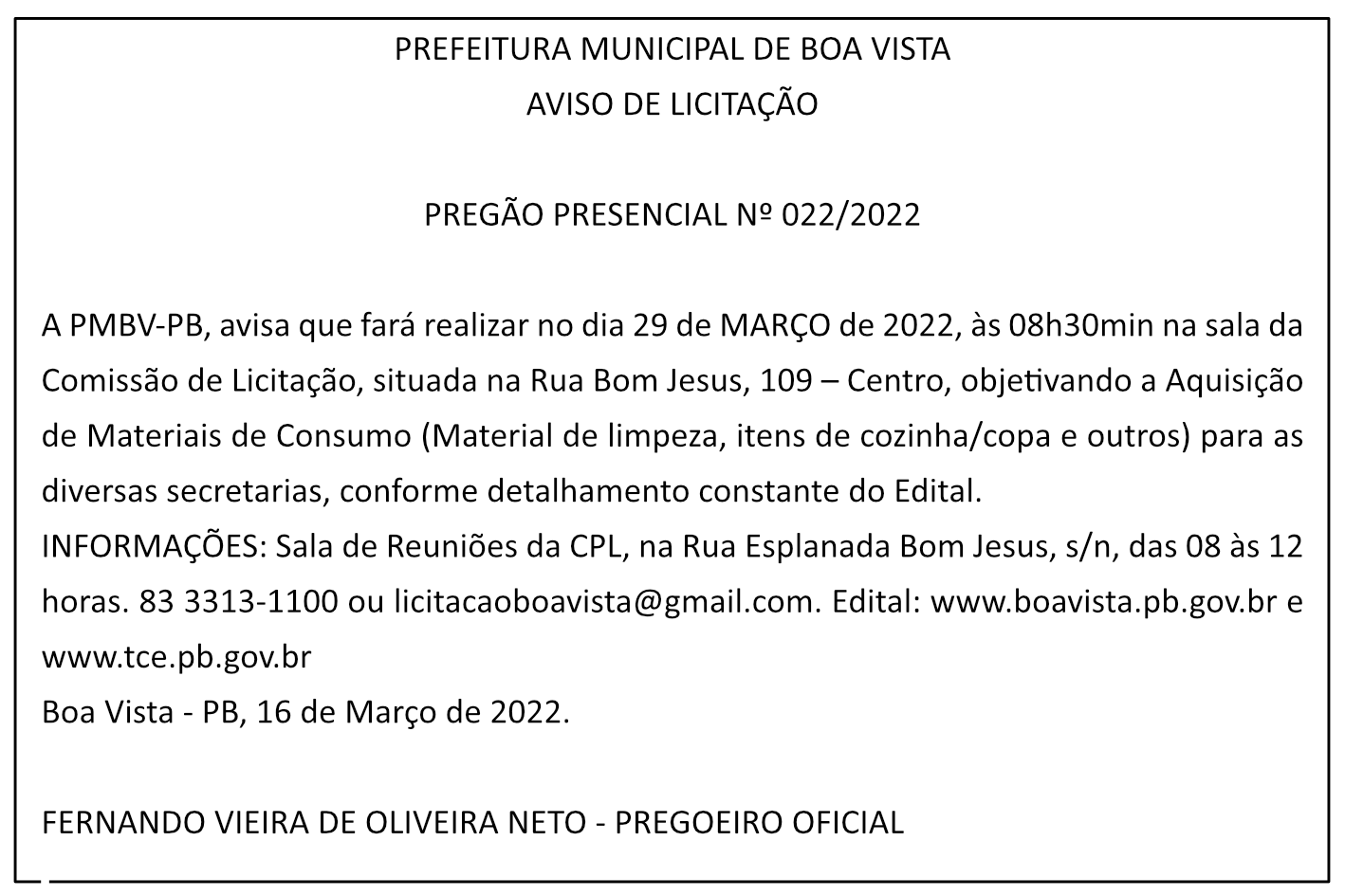 PREFEITURA MUNICIPAL DE BOA VISTA
AVISO DE LICITAÇÃO

PREGÃO PRESENCIAL Nº 022/2022

A PMBV-PB, avisa que fará realizar no dia 29 de MARÇO de 2022, às 08h30min na sala da Comissão de Licitação, situada na Rua Bom Jesus, 109 – Centro, objetivando a Aquisição de Materiais de Consumo (Material de limpeza, itens de cozinha/copa e outros) para as diversas secretarias, conforme detalhamento constante do Edital.
INFORMAÇÕES: Sala de Reuniões da CPL, na Rua Esplanada Bom Jesus, s/n, das 08 às 12 horas. 83 3313-1100 ou licitacaoboavista@gmail.com. Edital: www.boavista.pb.gov.br e www.tce.pb.gov.br
Boa Vista - PB, 16 de Março de 2022.

FERNANDO VIEIRA DE OLIVEIRA NETO - PREGOEIRO OFICIAL